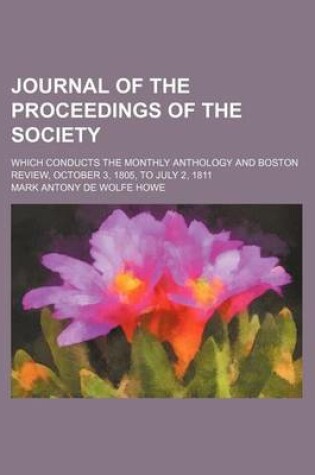 JOURNAL OF THE PROCEEDINGS OF THE SOCIETY

WHICH CONDUCTS THE MONTHLY ANTHOLOGY AND BOSTON REVIEW, OCTOBER 3, 1805, TO JULY 2, 1811

MARK ANTONY DE WOLFE HOWE